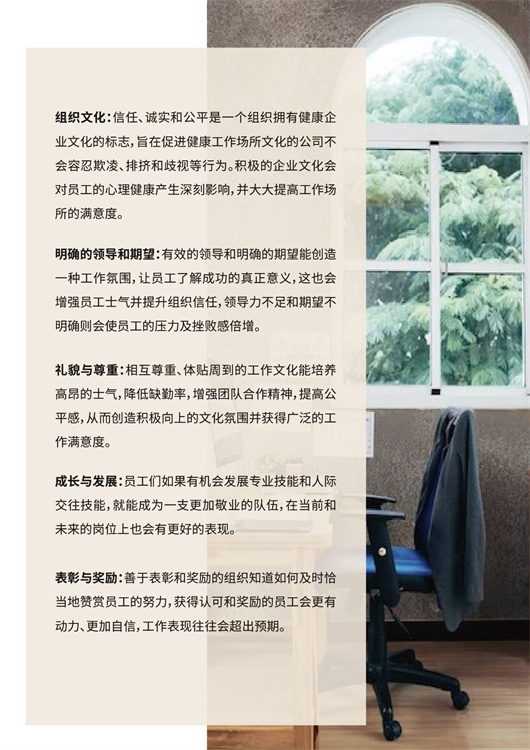 组织文化：信任、诚实和公平是一个组织拥有健康企业文化的标志，旨在促进健康工作场所文化的公司不会容忍欺凌、排挤和歧视等行为。积极的企业文化会对员工的心理健康产生深刻影响，并大大提高工作场所的满意度。

明确的领导和期望：有效的领导和明确的期望能创造一种工作氛围，让员工了解成功的真正意义，这也会增强员工士气并提升组织信任，领导力不足和期望不明确则会使员工的压力及挫败感倍增。

礼貌与尊重：相互尊重、体贴周到的工作文化能培养高昂的士气，降低缺勤率，增强团队合作精神，提高公平感，从而创造积极向上的文化氛围并获得广泛的工作满意度。

成长与发展：员工们如果有机会发展专业技能和人际交往技能，就能成为一支更加敬业的队伍，在当前和未来的岗位上也会有更好的表现。

表彰与奖励：善于表彰和奖励的组织知道如何及时恰当地赞赏员工的努力，获得认可和奖励的员工会更有动力、更加自信，工作表现往往会超出预期。